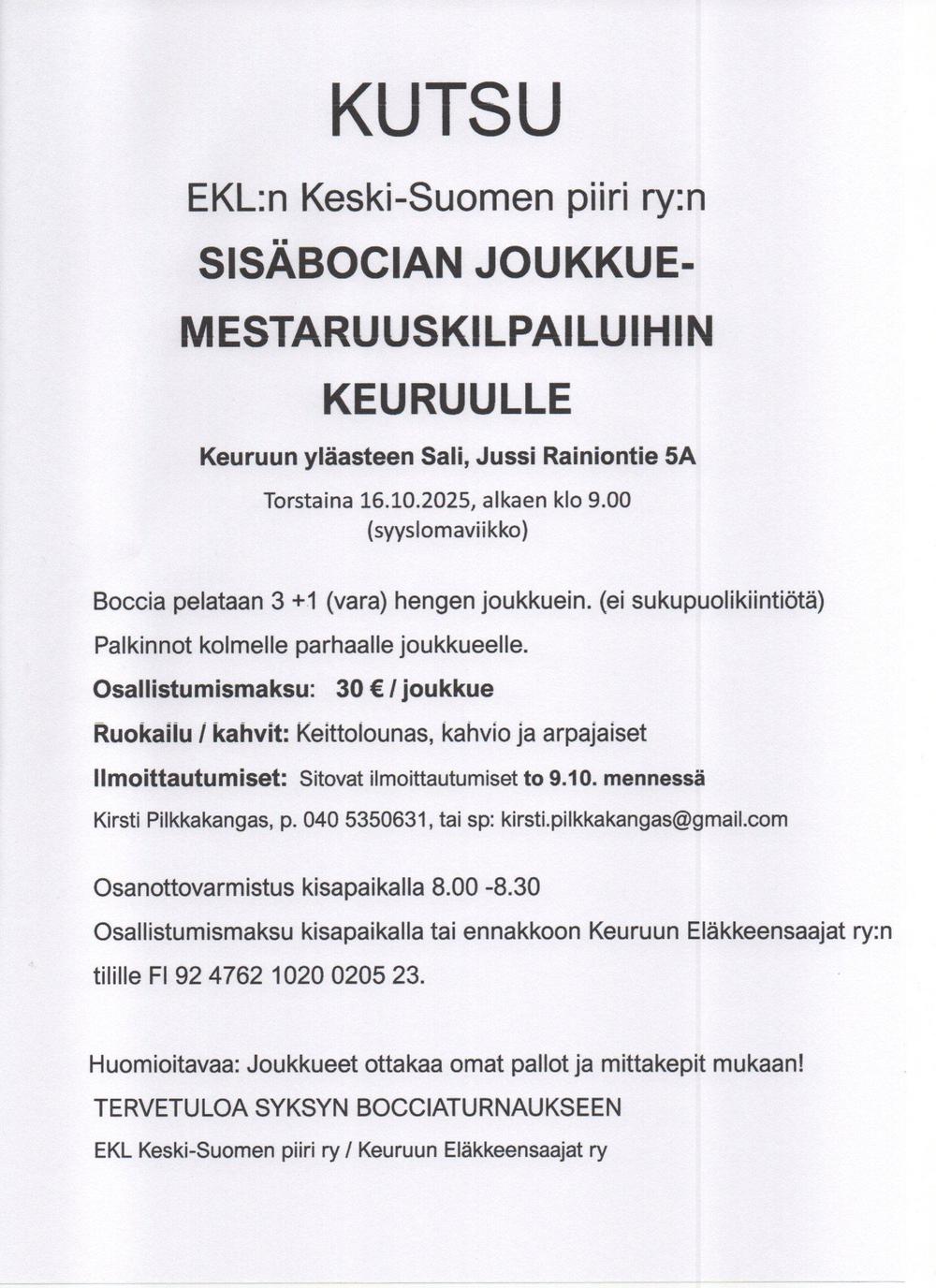 KUTSU

EKL:n Keski-Suomen piiri ry:n

SISÄBOCIAN JOUKKUE-MESTARUUSKILPAILUIHIN KEURUULLE

Keuruun yläasteen Sali, Jussi Rainiontie 5A

Torstaina 16.10.2025, alkaen klo 9.00
(syyslomaviikko)

Boccia pelataan 3 +1 (vara) hengen joukkuein. (ei sukupuolikiintiötä)

Palkinnot kolmelle parhaalle joukkueelle.

Osallistumismaksu: 30 € / joukkue

Ruokailu / kahvit: Keittolounas, kahvio ja arpajaiset

Ilmoittautumiset: Sitovat ilmoittautumiset to 9.10. mennessä

Kirsti Pilkkakangas, p. 040 5350631, tai sp: kirsti.pilkkakangas@gmail.com

Osanottovarmistus kisapaikalla 8.00 -8.30

Osallistumismaksu kisapaikalla tai ennakkoon Keuruun Eläkkeensaajat ry:n tilille FI 92 4762 1020 0205 23.

Huomioitavaa: Joukkueet ottakaa omat pallot ja mittakepit mukaan!

TERVETULOA SYKSYN BOCCIATURNAUKSEEN

EKL Keski-Suomen piiri ry / Keuruun Eläkkeensaajat ry